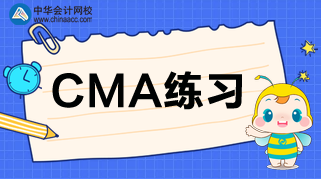 中华会计网校
www.chinaacc.com

CMA练习